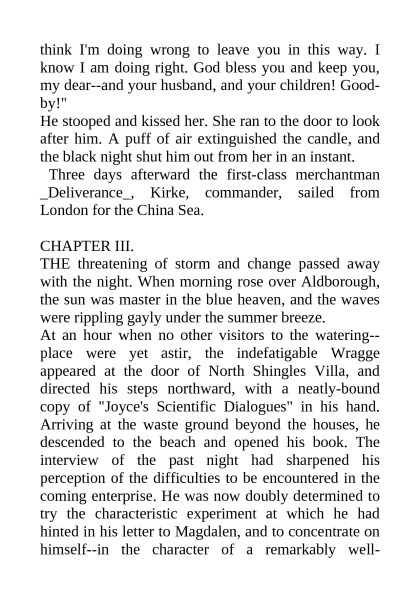 think I'm doing wrong to leave you in this way. I know I am doing right. God bless you and keep you, my dear--and your husband, and your children! Good-by!"
He stooped and kissed her. She ran to the door to look after him. A puff of air extinguished the candle, and the black night shut him out from her in an instant.
Three days afterward the first-class merchantman _Deliverance_, Kirke, commander, sailed from London for the China Sea.

CHAPTER III.
THE threatening of storm and change passed away with the night. When morning rose over Aldborough, the sun was master in the blue heaven, and the waves were rippling gayly under the summer breeze.
At an hour when no other visitors to the watering--place were yet astir, the indefatigable Wragge appeared at the door of North Shingles Villa, and directed his steps northward, with a neatly-bound copy of "Joyce's Scientific Dialogues" in his hand. Arriving at the waste ground beyond the houses, he descended to the beach and opened his book. The interview of the past night had sharpened his perception of the difficulties to be encountered in the coming enterprise. He was now doubly determined to try the characteristic experiment at which he had hinted in his letter to Magdalen, and to concentrate on himself--in the character of a remarkably well-